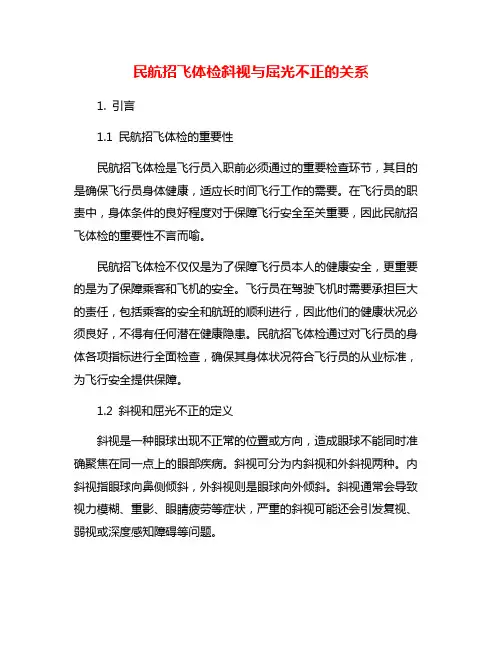 民航招飞体检斜视与屈光不正的关系

1. 引言

1.1 民航招飞体检的重要性

民航招飞体检是飞行员入职前必须通过的重要检查环节，其目的是确保飞行员身体健康，适应长时间飞行工作的需要。在飞行员的职责中，身体条件的良好程度对于保障飞行安全至关重要，因此民航招飞体检的重要性不言而喻。

民航招飞体检不仅仅是为了保障飞行员本人的健康安全，更重要的是为了保障乘客和飞机的安全。飞行员在驾驶飞机时需要承担巨大的责任，包括乘客的安全和航班的顺利进行，因此他们的健康状况必须良好，不得有任何潜在健康隐患。民航招飞体检通过对飞行员的身体各项指标进行全面检查，确保其身体状况符合飞行员的从业标准，为飞行安全提供保障。

1.2 斜视和屈光不正的定义

斜视是一种眼球出现不正常的位置或方向，造成眼球不能同时准确聚焦在同一点上的眼部疾病。斜视可分为内斜视和外斜视两种。内斜视指眼球向鼻侧倾斜，外斜视则是眼球向外倾斜。斜视通常会导致视力模糊、重影、眼睛疲劳等症状，严重的斜视可能还会引发复视、弱视或深度感知障碍等问题。